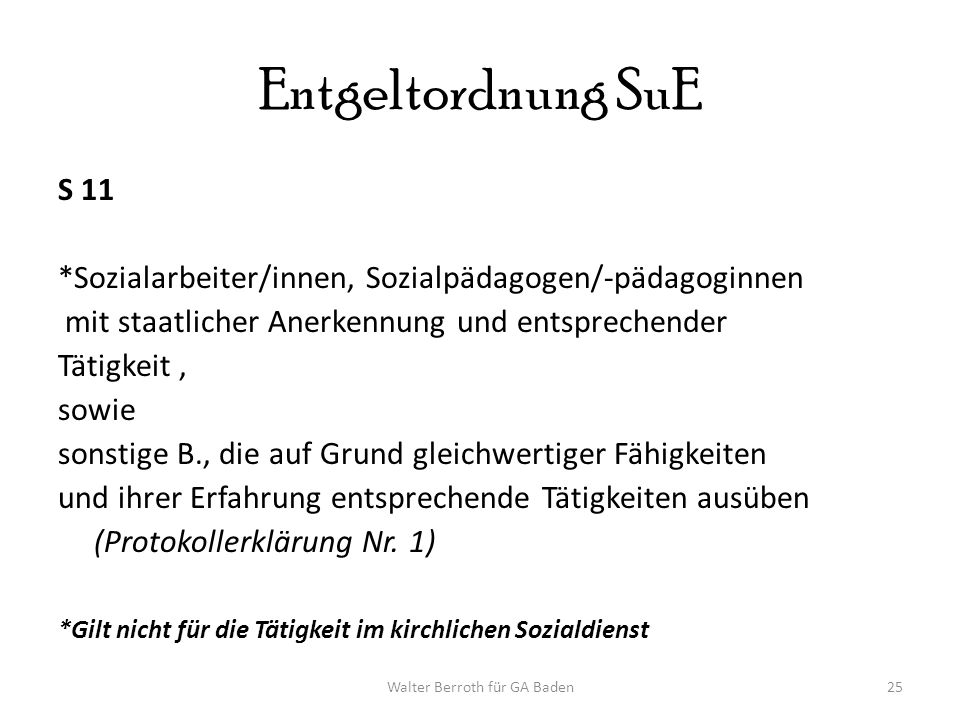 Entgeltordnung SuE

S 11

*Sozialarbeiter/innen, Sozialpädagogen/-pädagoginnen mit staatlicher Anerkennung und entsprechender Tätigkeit ,
sowie
sonstige B., die auf Grund gleichwertiger Fähigkeiten und ihrer Erfahrung entsprechende Tätigkeiten ausüben
(Protokollerklärung Nr. 1)

*Gilt nicht für die Tätigkeit im kirchlichen Sozialdienst

Walter Berroth für GA Baden

25